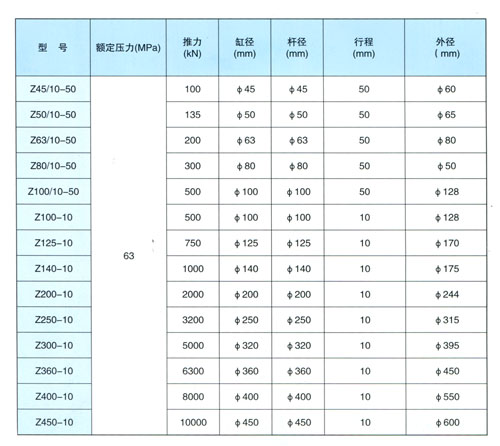 | 型 号 | 额定压力(MPa) | 推力 (kN) | 缸径 (mm) | 杆径 (mm) | 行程 (mm) | 外径 ( mm) |
|---|---|---|---|---|---|---|
| Z45/10-50 | 63 | 100 | ϕ45 | ϕ45 | 50 | ϕ60 |
| Z50/10-50 | | 135 | ϕ50 | ϕ50 | 50 | ϕ65 |
| Z63/10-50 | | 200 | ϕ63 | ϕ63 | 50 | ϕ80 |
| Z80/10-50 | | 300 | ϕ80 | ϕ80 | 50 | ϕ50 |
| Z100/10-50 | | 500 | ϕ100 | ϕ100 | 50 | ϕ128 |
| Z100-10 | | 500 | ϕ100 | ϕ100 | 10 | ϕ128 |
| Z125-10 | | 750 | ϕ125 | ϕ125 | 10 | ϕ170 |
| Z140-10 | | 1000 | ϕ140 | ϕ140 | 10 | ϕ175 |
| Z200-10 | | 2000 | ϕ200 | ϕ200 | 10 | ϕ244 |
| Z250-10 | | 3200 | ϕ250 | ϕ250 | 10 | ϕ315 |
| Z300-10 | | 5000 | ϕ320 | ϕ320 | 10 | ϕ395 |
| Z360-10 | | 6300 | ϕ360 | ϕ360 | 10 | ϕ450 |
| Z400-10 | | 8000 | ϕ400 | ϕ400 | 10 | ϕ550 |
| Z450-10 | | 10000 | ϕ450 | ϕ450 | 10 | ϕ600 |